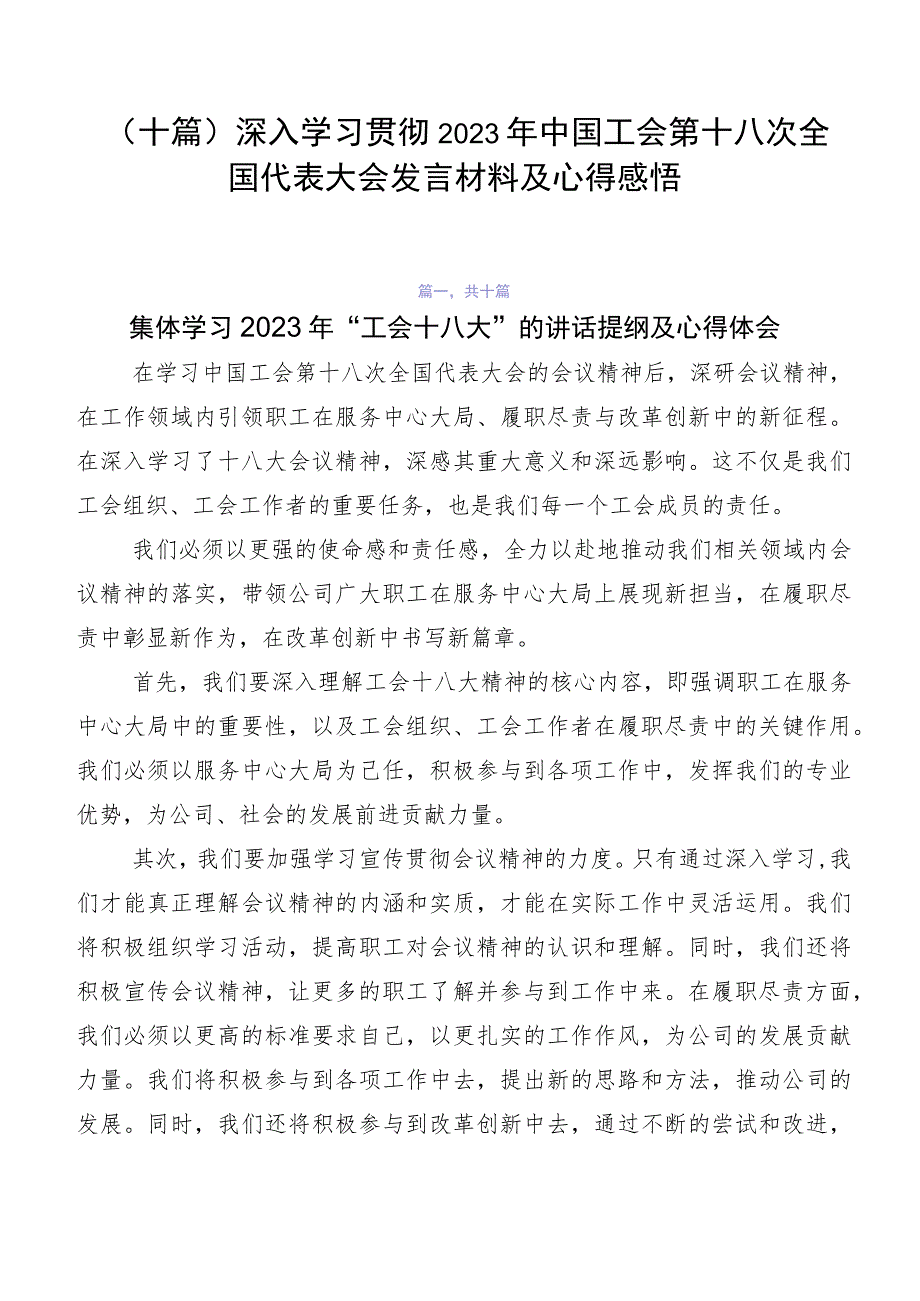 （十篇）深入学习贯彻2023年中国工会第十八次全国代表大会发言材料及心得感悟

篇一，共十篇

集体学习2023年“工会十八大”的讲话提纲及心得体会

在学习中国工会第十八次全国代表大会的会议精神后，深研会议精神，在工作领域内引领职工在服务中心大局、履职尽责与改革创新中的新征程。在深入学习了十八大会议精神，深感其重大意义和深远影响。这不仅是我们工会组织、工会工作者的重要任务，也是我们每一个工会成员的责任。

我们必须以更强的使命感和责任感，全力以赴地推动我们相关领域内会议精神的落实，带领公司广大职工在服务中心大局上展现新担当，在履职尽责中彰显新作为，在改革创新中书写新篇章。

首先，我们要深入理解工会十八大精神的核心内容，即强调职工在服务中心大局中的重要性，以及工会组织、工会工作者在履职尽责中的关键作用。我们必须以服务中心大局为己任，积极参与到各项工作中，发挥我们的专业优势，为公司、社会的发展前进贡献力量。

其次，我们要加强学习宣传贯彻会议精神的力度。只有通过深入学习，我们才能真正理解会议精神的内涵和实质，才能在实际工作中灵活运用。我们将积极组织学习活动，提高职工对会议精神的认识和理解。同时，我们还将积极宣传会议精神，让更多的职工了解并参与到工作中来。在履职尽责方面，我们必须以更高的标准要求自己，以更扎实的工作作风，为公司的发展贡献力量。我们将积极参与到各项工作中去，提出新的思路和方法，推动公司的发展。同时，我们还将积极参与到改革创新中去，通过不断的尝试和改进，